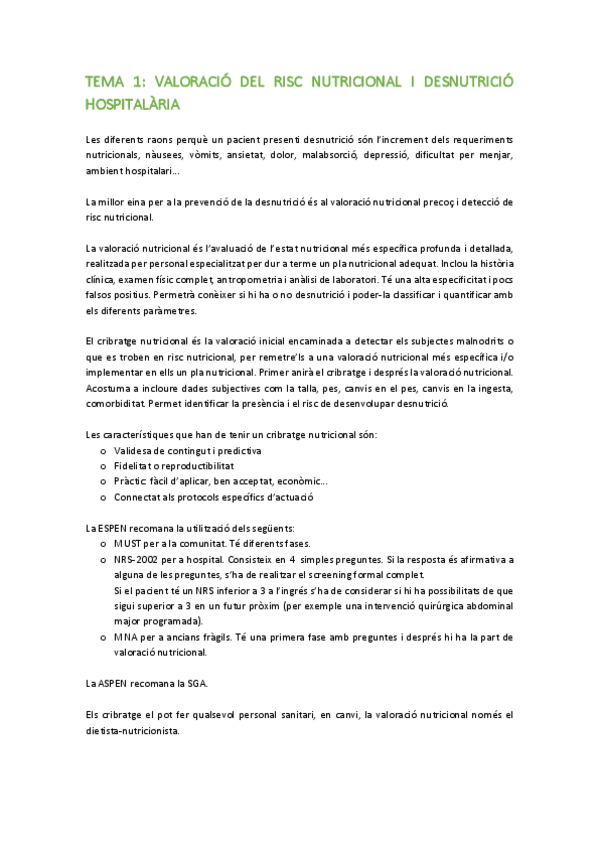 TEMA 1: VALORACIÓ DEL RISC NUTRICIONAL I DESNUTRICIÓ HOSPITALÀRIA

Les diferents raons perquè un pacient presenti desnutrició són l'increment dels requeriments nutricionals, nàusees, vòmits, ansietat, dolor, malabsorció, depressió, dificultat per menjar, ambient hospitalari...

La millor eina per a la prevenció de la desnutrició és al valoració nutricional precoç i detecció de risc nutricional.

La valoració nutricional és l'avaluació de l'estat nutricional més específica profunda i detallada, realitzada per personal especialitzat per dur a terme un pla nutricional adequat. Inclou la història clínica, examen físic complet, antropometria i anàlisi de laboratori. Té una alta especificitat i pocs falsos positius. Permetrà conèixer si hi ha o no desnutrició i poder-la classificar i quantificar amb els diferents paràmetres.

El cribratge nutricional és la valoració inicial encaminada a detectar els subjectes malnodrits o que es troben en risc nutricional, per remetre'ls a una valoració nutricional més específica i/o implementar en ells un pla nutricional. Primer anirà el cribratge i després la valoració nutricional. Acostuma a incloure dades subjectives com la talla, pes, canvis en el pes, canvis en la ingesta, comorbiditat. Permet identificar la presència i el risc de desenvolupar desnutrició.

Les característiques que han de tenir un cribratge nutricional són:
o Validesa de contingut i predictiva
o Fidelitat o reproductibilitat
o Pràctic: fàcil d'aplicar, ben acceptat, econòmic...
o Connectat als protocols específics d'actuació

La ESPEN recomana la utilització dels següents:
o MUST per a la comunitat. Té diferents fases.
o NRS-2002 per a hospital. Consisteix en 4 simples preguntes. Si la resposta és afirmativa a alguna de les preguntes, s'ha de realitzar el screening formal complet.
Si el pacient té un NRS inferior a 3 a l'ingrés s'ha de considerar si hi ha possibilitats de que sigui superior a 3 en un futur pròxim (per exemple una intervenció quirúrgica abdominal major programada).
o MNA per a ancians fràgils. Té una primera fase amb preguntes i després hi ha la part de valoració nutricional.

La ASPEN recomana la SGA.

Els cribratge el pot fer qualsevol personal sanitari, en canvi, la valoració nutricional només el dietista-nutricionista.